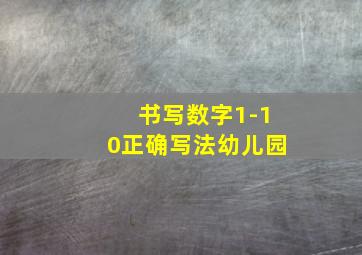 书写数字1-10正确写法幼儿园